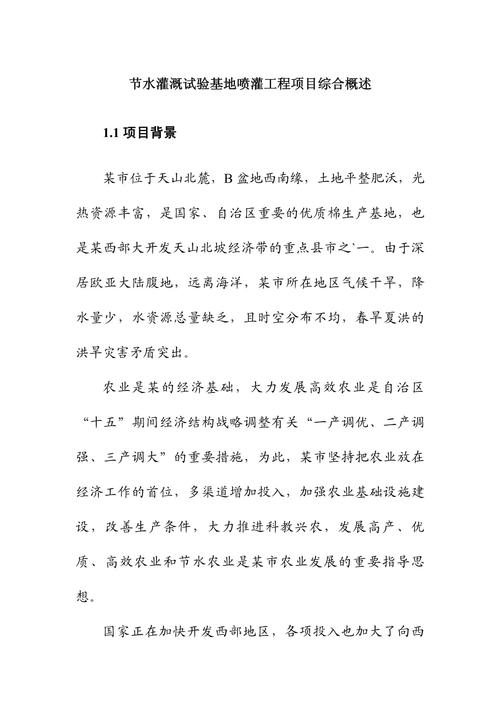 节水灌溉试验基地喷灌工程项目综合概述

1.1 项目背景

某市位于天山北麓，B 盆地西南缘，土地平整肥沃，光热资源丰富，是国家、自治区重要的优质棉生产基地，也是某西部大开发天山北坡经济带的重点县市之`一。由于深居欧亚大陆腹地，远离海洋，某市所在地区气候干旱，降水量少，水资源总量缺乏，且时空分布不均，春旱夏洪的洪旱灾害矛盾突出。

农业是某的经济基础，大力发展高效农业是自治区“十五”期间经济结构战略调整有关“一产调优、二产调强、三产调大”的重要措施，为此，某市坚持把农业放在经济工作的首位，多渠道增加投入，加强农业基础设施建设，改善生产条件，大力推进科教兴农，发展高产、优质、高效农业和节水农业是某市农业发展的重要指导思想。

国家正在加快开发西部地区，各项投入也加大了向西